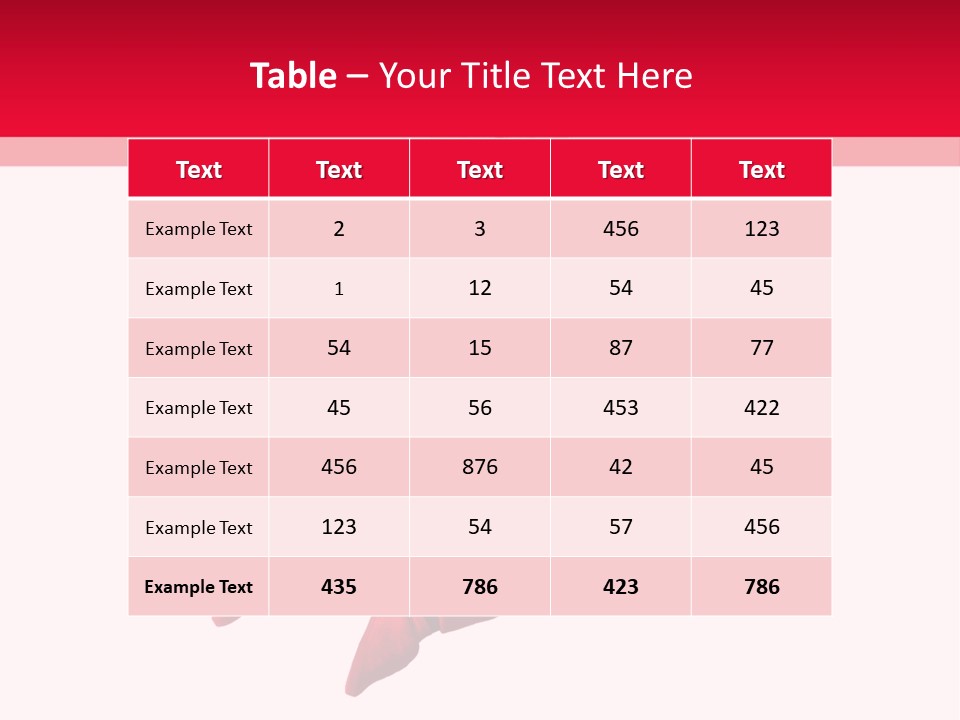 Table – Your Title Text Here

| Text | Text | Text | Text | Text |
|---|---|---|---|---|
| Example Text | 2 | 3 | 456 | 123 |
| Example Text | 1 | 12 | 54 | 45 |
| Example Text | 54 | 15 | 87 | 77 |
| Example Text | 45 | 56 | 453 | 422 |
| Example Text | 456 | 876 | 42 | 45 |
| Example Text | 123 | 54 | 57 | 456 |
| Example Text | 435 | 786 | 423 | 786 |